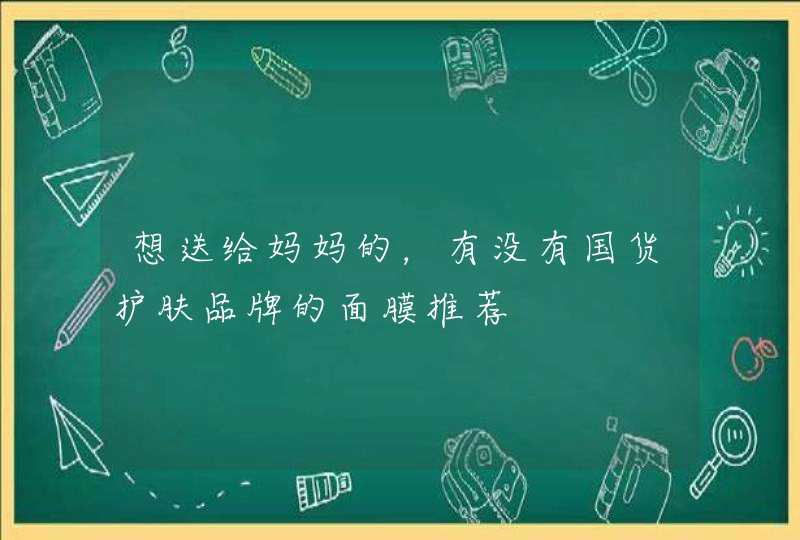 想送给妈妈的，有没有国货护肤品牌的面膜推荐